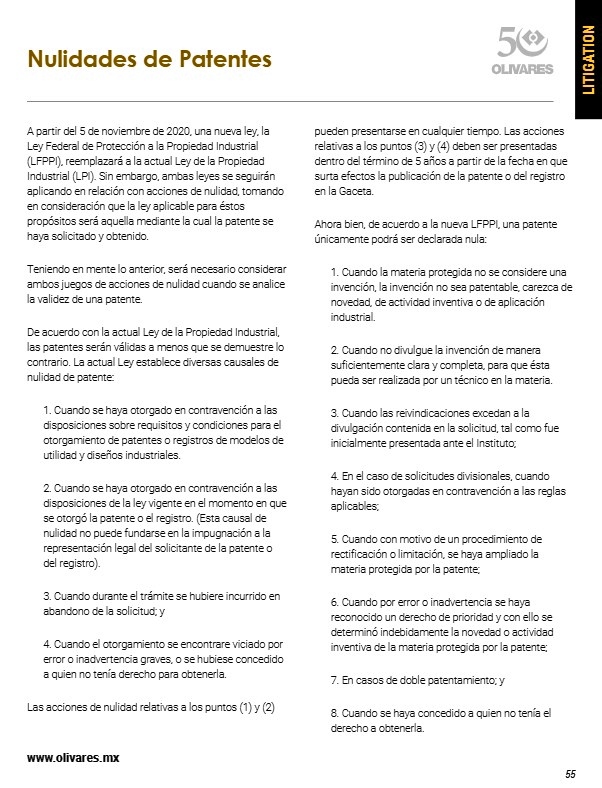 Nulidades de Patentes

50
OLIVARES

LITIGATION

A partir del 5 de noviembre de 2020, una nueva ley, la Ley Federal de Protección a la Propiedad Industrial (LFPPI), reemplazará a la actual Ley de la Propiedad Industrial (LPI). Sin embargo, ambas leyes se seguirán aplicando en relación con acciones de nulidad, tomando en consideración que la ley aplicable para éstos propósitos será aquella mediante la cual la patente se haya solicitado y obtenido.

Teniendo en mente lo anterior, será necesario considerar ambos juegos de acciones de nulidad cuando se analice la validez de una patente.

De acuerdo con la actual Ley de la Propiedad Industrial, las patentes serán válidas a menos que se demuestre lo contrario. La actual Ley establece diversas causales de nulidad de patente:

1. Cuando se haya otorgado en contravención a las disposiciones sobre requisitos y condiciones para el otorgamiento de patentes o registros de modelos de utilidad y diseños industriales.

2. Cuando se haya otorgado en contravención a las disposiciones de la ley vigente en el momento en que se otorgó la patente o el registro. (Esta causal de nulidad no puede fundarse en la impugnación a la representación legal del solicitante de la patente o del registro).

3. Cuando durante el trámite se hubiere incurrido en abandono de la solicitud; y

4. Cuando el otorgamiento se encontrare viciado por error o inadvertencia graves, o se hubiese concedido a quien no tenía derecho para obtenerla.

Las acciones de nulidad relativas a los puntos (1) y (2) pueden presentarse en cualquier tiempo. Las acciones relativas a los puntos (3) y (4) deben ser presentadas dentro del término de 5 años a partir de la fecha en que surta efectos la publicación de la patente o del registro en la Gaceta.

Ahora bien, de acuerdo a la nueva LFPPI, una patente únicamente podrá ser declarada nula:

1. Cuando la materia protegida no se considere una invención, la invención no sea patentable, carezca de novedad, de actividad inventiva o de aplicación industrial.

2. Cuando no divulgue la invención de manera suficientemente clara y completa, para que ésta pueda ser realizada por un técnico en la materia.

3. Cuando las reivindicaciones excedan a la divulgación contenida en la solicitud, tal como fue inicialmente presentada ante el Instituto;

4. En el caso de solicitudes divisionales, cuando hayan sido otorgadas en contravención a las reglas aplicables;

5. Cuando con motivo de un procedimiento de rectificación o limitación, se haya ampliado la materia protegida por la patente;

6. Cuando por error o inadvertencia se haya reconocido un derecho de prioridad y con ello se determinó indebidamente la novedad o actividad inventiva de la materia protegida por la patente;

7. En casos de doble patentamiento; y

8. Cuando se haya concedido a quien no tenía el derecho a obtenerla.

www.olivares.mx

55